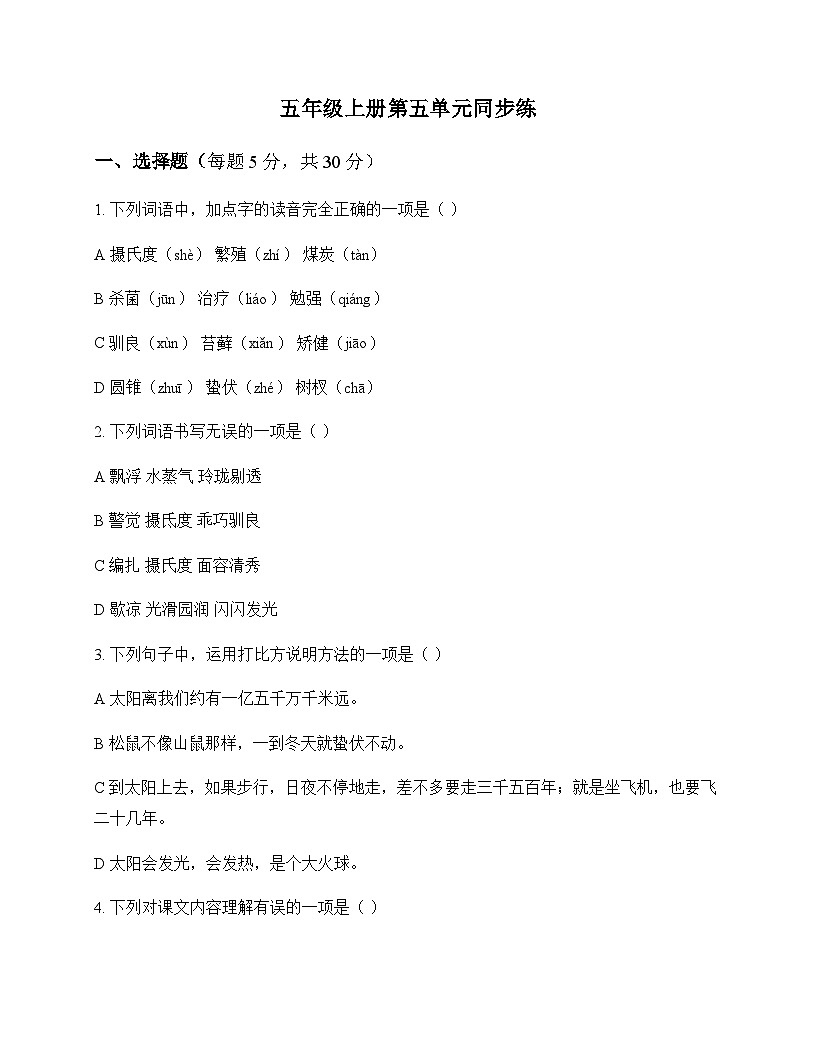 五年级上册第五单元同步练

一、选择题（每题 5 分，共 30 分）

1. 下列词语中，加点字的读音完全正确的一项是（ ）

A 摄氏度（shè） 繁殖（zhí） 煤炭（tàn）

B 杀菌（jūn） 治疗（liáo） 勉强（qiáng）

C 驯良（xùn） 苔藓（xiǎn） 矫健（jiāo）

D 圆锥（zhuī） 蛰伏（zhé） 树杈（chā）

2. 下列词语书写无误的一项是（ ）

A 飘浮 水蒸气 玲珑剔透

B 警觉 摄氏度 乖巧驯良

C 编扎 摄氏度 面容清秀

D 歇凉 光滑园润 闪闪发光

3. 下列句子中，运用打比方说明方法的一项是（ ）

A 太阳离我们约有一亿五千万千米远。

B 松鼠不像山鼠那样，一到冬天就蛰伏不动。

C 到太阳上去，如果步行，日夜不停地走，差不多要走三千五百年；就是坐飞机，也要飞二十几年。

D 太阳会发光，会发热，是个大火球。

4. 下列对课文内容理解有误的一项是（ ）